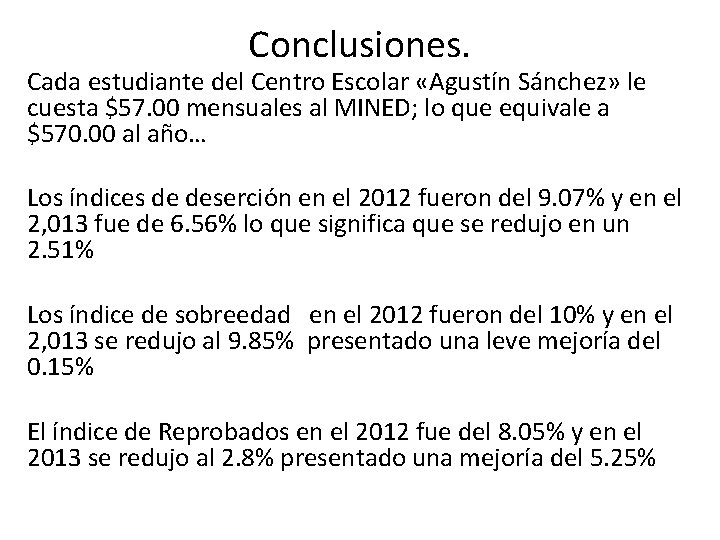 Conclusiones.

Cada estudiante del Centro Escolar «Agustín Sánchez» le cuesta \$57.00 mensuales al MINED; lo que equivale a \$570.00 al año…

Los índices de deserción en el 2012 fueron del 9.07% y en el 2,013 fue de 6.56% lo que significa que se redujo en un 2.51%

Los índice de sobreedad en el 2012 fueron del 10% y en el 2,013 se redujo al 9.85% presentado una leve mejoría del 0.15%

El índice de Reprobados en el 2012 fue del 8.05% y en el 2013 se redujo al 2.8% presentado una mejoría del 5.25%